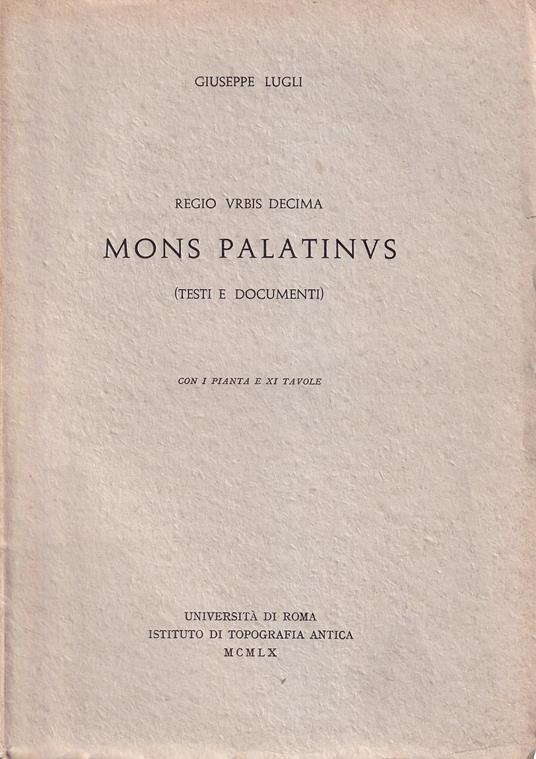 GIUSEPPE LUGLI

REGIO VRBIS DECIMA

MONS PALATINVS

(TESTI E DOCUMENTI)

CON I PIANTA E XI TAVOLE

UNIVERSITÀ DI ROMA
ISTITUTO DI TOPOGRAFIA ANTICA
MCMLX